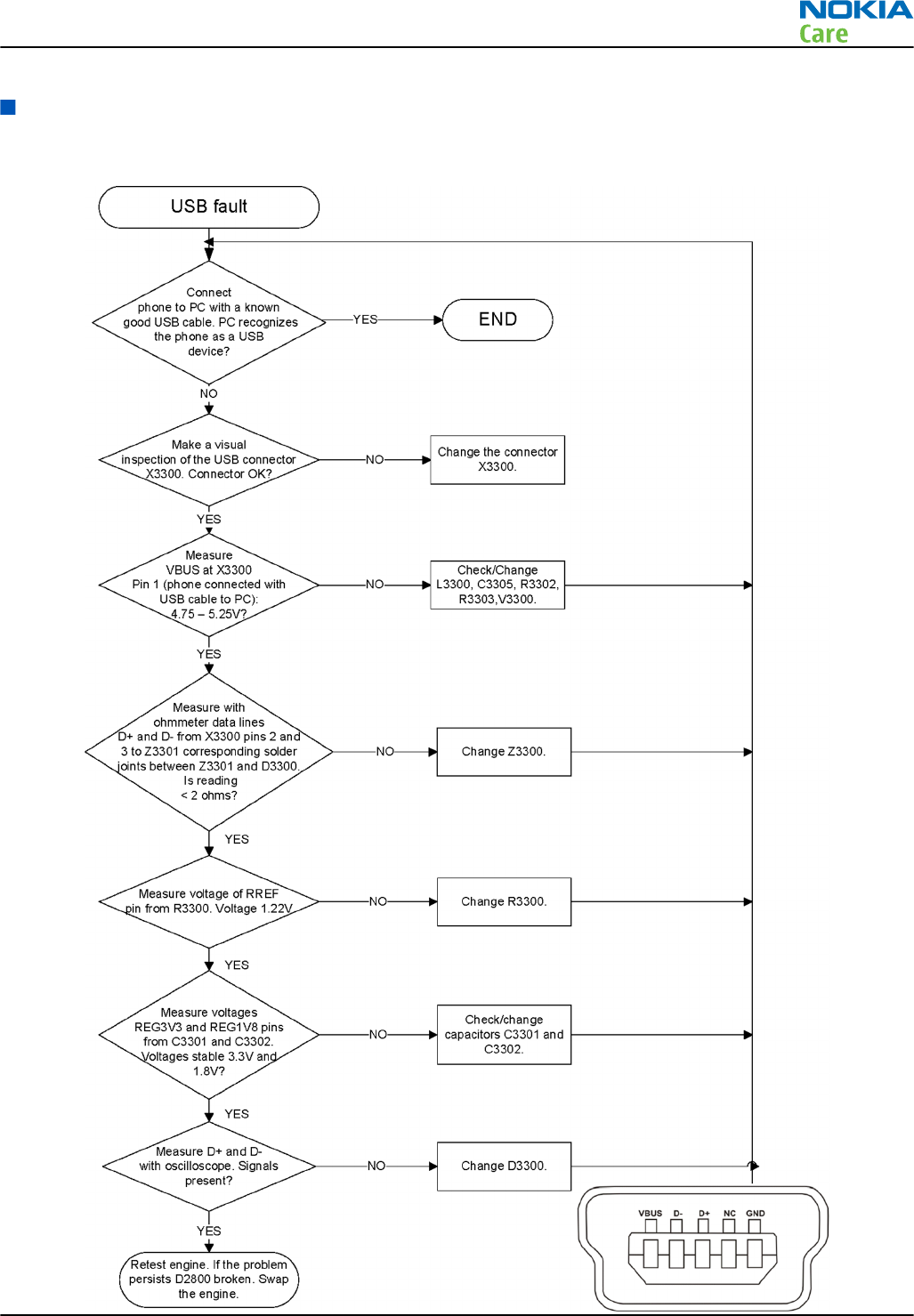 NOKIA
Care

USB fault

Connect phone to PC with a known good USB cable. PC recognizes the phone as a USB device?

YES

END

NO

Make a visual inspection of the USB connector X3300. Connector OK?

NO

Change the connector X3300.

YES

Measure VBUS at X3300 Pin 1 (phone connected with USB cable to PC): 4.75 – 5.25V?

NO

Check/Change L3300, C3305, R3302, R3303,V3300.

YES

Measure with ohmmeter data lines D+ and D- from X3300 pins 2 and 3 to Z3301 corresponding solder joints between Z3301 and D3300. Is reading < 2 ohms?

NO

Change Z3300.

YES

Measure voltage of RREF pin from R3300. Voltage 1.22V

NO

Change R3300.

YES

Measure voltages REG3V3 and REG1V8 pins from C3301 and C3302. Voltages stable 3.3V and 1.8V?

NO

Check/change capacitors C3301 and C3302.

YES

Measure D+ and D- with oscilloscope. Signals present?

NO

Change D3300.

YES

Retest engine. If the problem persists D2800 broken. Swap the engine.

VBUS D- D+ NC GND